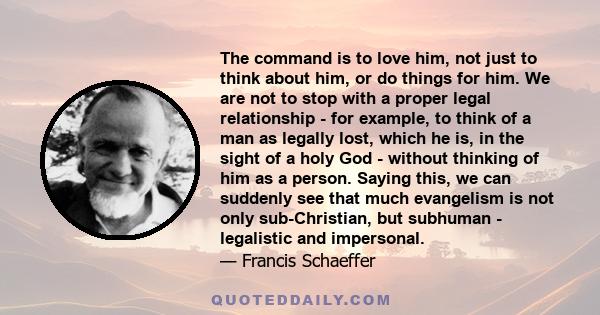 The command is to love him, not just to think about him, or do things for him. We are not to stop with a proper legal relationship - for example, to think of a man as legally lost, which he is, in the sight of a holy God - without thinking of him as a person. Saying this, we can suddenly see that much evangelism is not only sub-Christian, but subhuman - legalistic and impersonal.
— Francis Schaeffer

QUOTEDDAILY.COM